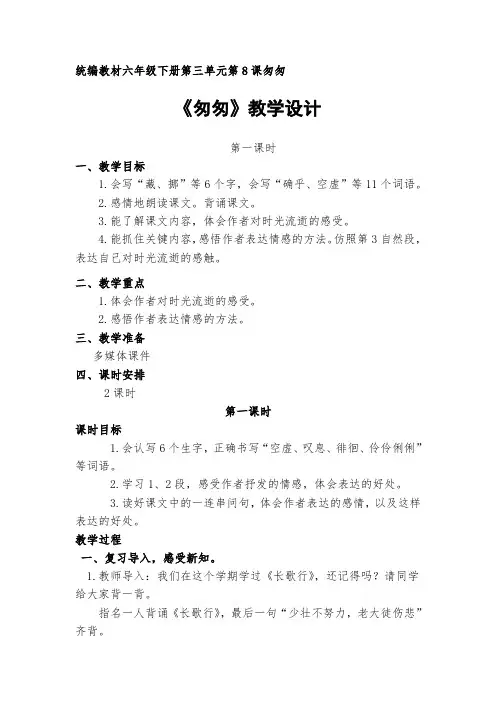 统编教材六年级下册第三单元第8课匆匆

《匆匆》教学设计

第一课时

一、教学目标

1. 会写“藏、挪”等6个字，会写“确乎、空虚”等11个词语。

2. 感情地朗读课文。背诵课文。

3. 能了解课文内容，体会作者对时光流逝的感受。

4. 能抓住关键内容，感悟作者表达情感的方法。仿照第3自然段，表达自己对时光流逝的感触。

二、教学重点

1. 体会作者对时光流逝的感受。

2. 感悟作者表达情感的方法。

三、教学准备

多媒体课件

四、课时安排

2课时

第一课时

课时目标

1. 会认写6个生字，正确书写“空虚、叹息、徘徊、伶伶俐俐”等词语。

2. 学习1、2段，感受作者抒发的情感，体会表达的好处。

3. 读好课文中的一连串问句，体会作者表达的感情，以及这样表达的好处。

教学过程

一、复习导入，感受新知。

1. 教师导入：我们在这个学期学过《长歌行》，还记得吗？请同学给大家背一背。

指名一人背诵《长歌行》，最后一句“少壮不努力，老大徒伤悲”齐背。